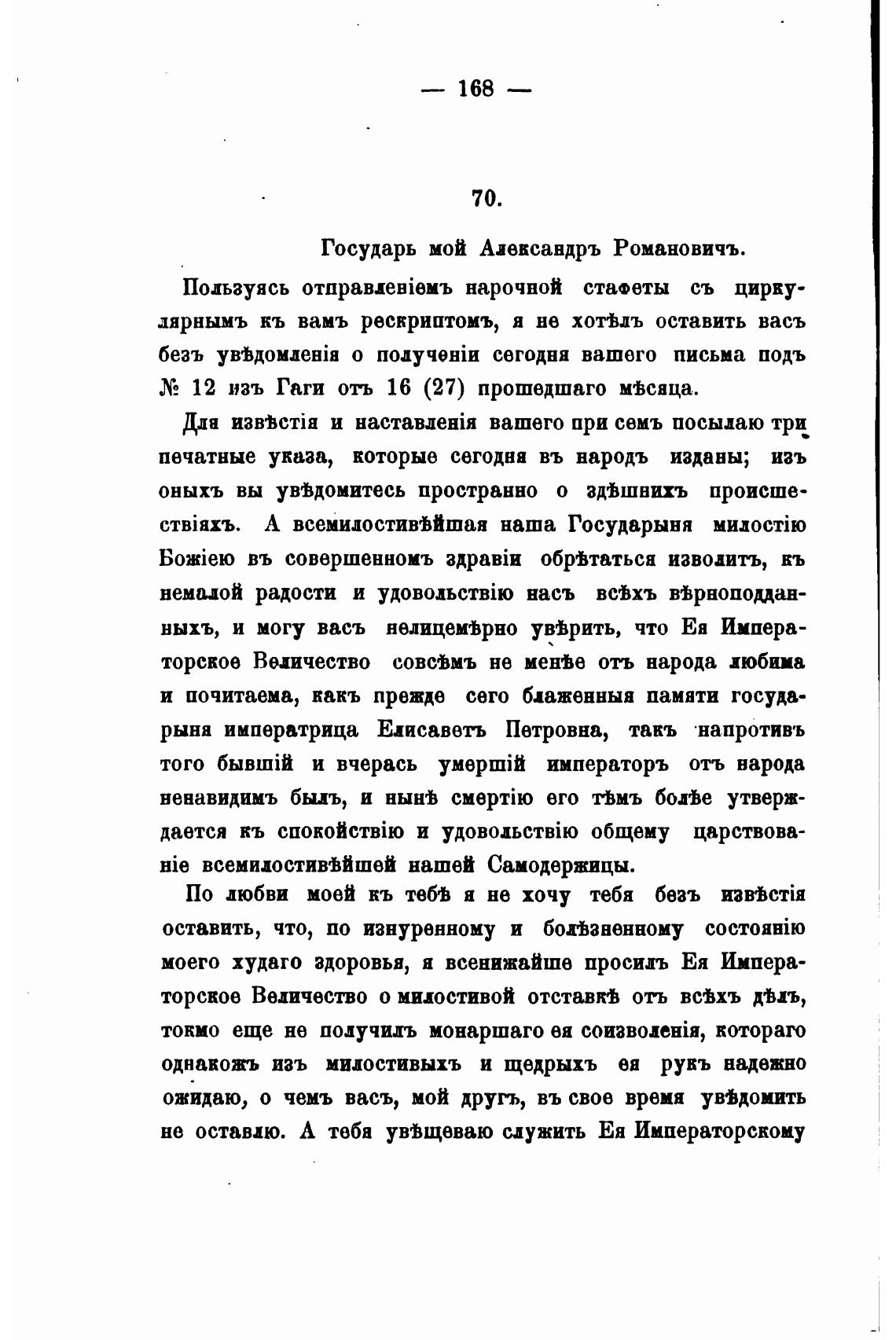 — 168 —

70.

Государь мой Александръ Романовичъ.

Пользуясь отправленіемъ нарочной стафеты съ циркулярнымъ къ вамъ рескриптомъ, я не хотѣлъ оставить васъ безъ увѣдомленія о полученіи сегодня вашего письма подъ № 12 изъ Гаги отъ 16 (27) прошедшаго мѣсяца.

Для извѣстія и наставленія вашего при семъ посылаю три печатные указа, которые сегодня въ народъ изданы; изъ оныхъ вы увѣдомитесь пространно о здѣшнихъ происшествіяхъ. А всемилостивѣйшая наша Государыня милостію Божіею въ совершенномъ здравіи обрѣтаться изволитъ, къ немалой радости и удовольствію насъ всѣхъ вѣрноподданныхъ, и могу васъ нелицемѣрно увѣрить, что Ея Императорское Величество совсѣмъ не менѣе отъ народа любима и почитаема, какъ прежде сего блаженныя памяти государыня императрица Елисаветъ Петровна, такъ напротивъ того бывшій и вчерась умершій императоръ отъ народа ненавидимъ былъ, и нынѣ смертію его тѣмъ болѣе утверждается къ спокойствію и удовольствію общему царствованіе всемилостивѣйшей нашей Самодержицы.

По любви моей къ тебѣ я не хочу тебя безъ извѣстія оставить, что, по изнуренному и болѣзненному состоянію моего худаго здоровья, я всенижайше просилъ Ея Императорское Величество о милостивой отставкѣ отъ всѣхъ дѣлъ, токмо еще не получилъ монаршаго ея соизволенія, котораго однакожъ изъ милостивыхъ и щедрыхъ ея рукъ надежно ожидаю, о чемъ васъ, мой другъ, въ свое время увѣдомить не оставлю. А тебя увѣщеваю служить Ея Императорскому